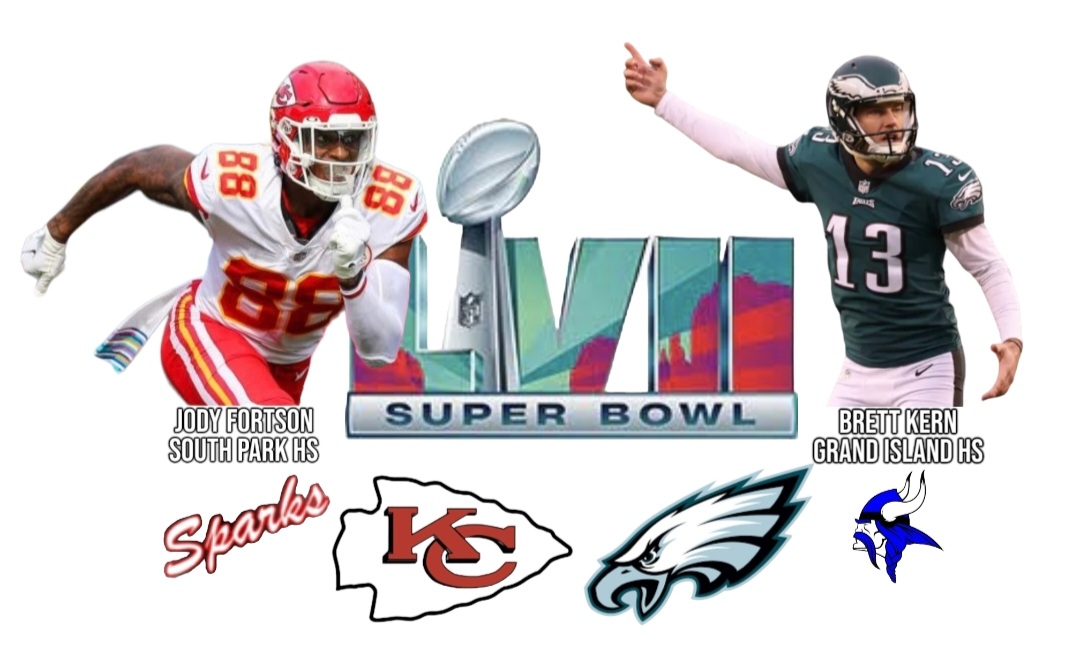 88
88
88
13
13
LVII
SUPER BOWL
JODY FORTSON
SOUTH PARK HS
BRETT KERN
GRAND ISLAND HS
Sparks
KC